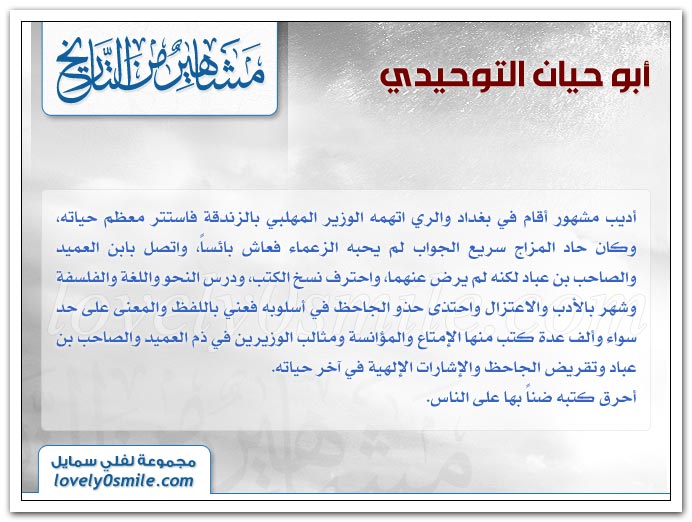 مشاهير من التاريخ

أبو حيان التوحيدي

أديب مشهور أقام في بغداد والري اتهمه الوزير المهلبي بالزندقة فاستتر معظم حياته، وكان حاد المزاج سريع الجواب لم يحبه الزعماء فعاش بائساً، واتصل بابن العميد والصاحب بن عباد لكنه لم يرض عنهما، واحترف نسخ الكتب، ودرس النحو واللغة والفلسفة وشهر بالأدب والاعتزال واحتذى حذو الجاحظ في أسلوبه فعني باللفظ والمعنى على حد سواء وألف عدة كتب منها الإمتاع والمؤانسة ومثالب الوزيرين في ذم العميد والصاحب بن عباد وتقريض الجاحظ والإشارات الإلهية في آخر حياته.
أحرق كتبه ضناً بها على الناس.

lovely0smile.com

مجموعة لفلي سمايل
lovely0smile.com